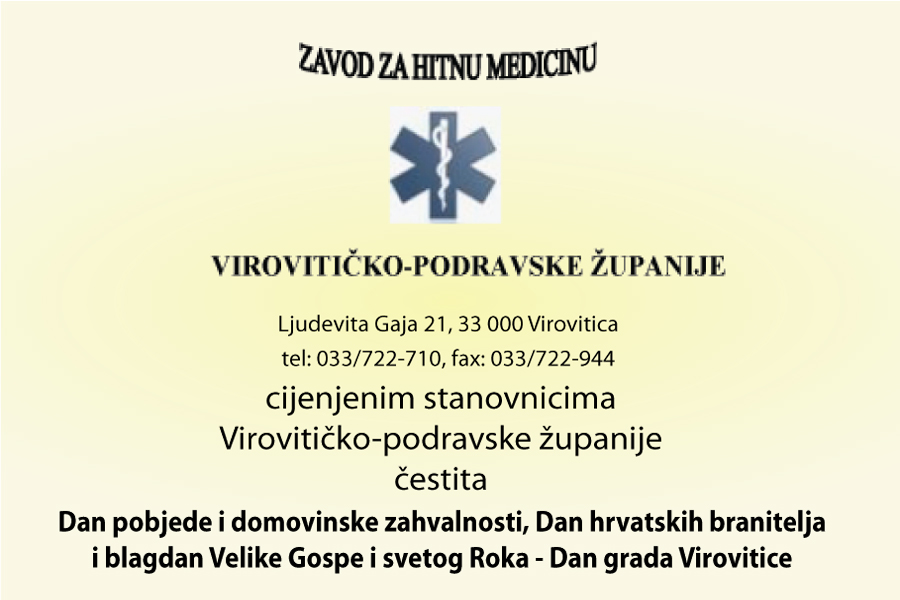 ZAVOD ZA HITNU MEDICINU

VIROVITIČKO-PODRAVSKE ŽUPANIJE

Ljudevita Gaja 21, 33 000 Virovitica
tel: 033/722-710, fax: 033/722-944

cijenjenim stanovnicima
Virovitičko-podravske županije
čestita

Dan pobjede i domovinske zahvalnosti, Dan hrvatskih branitelja
i blagdan Velike Gospe i svetog Roka - Dan grada Virovitice